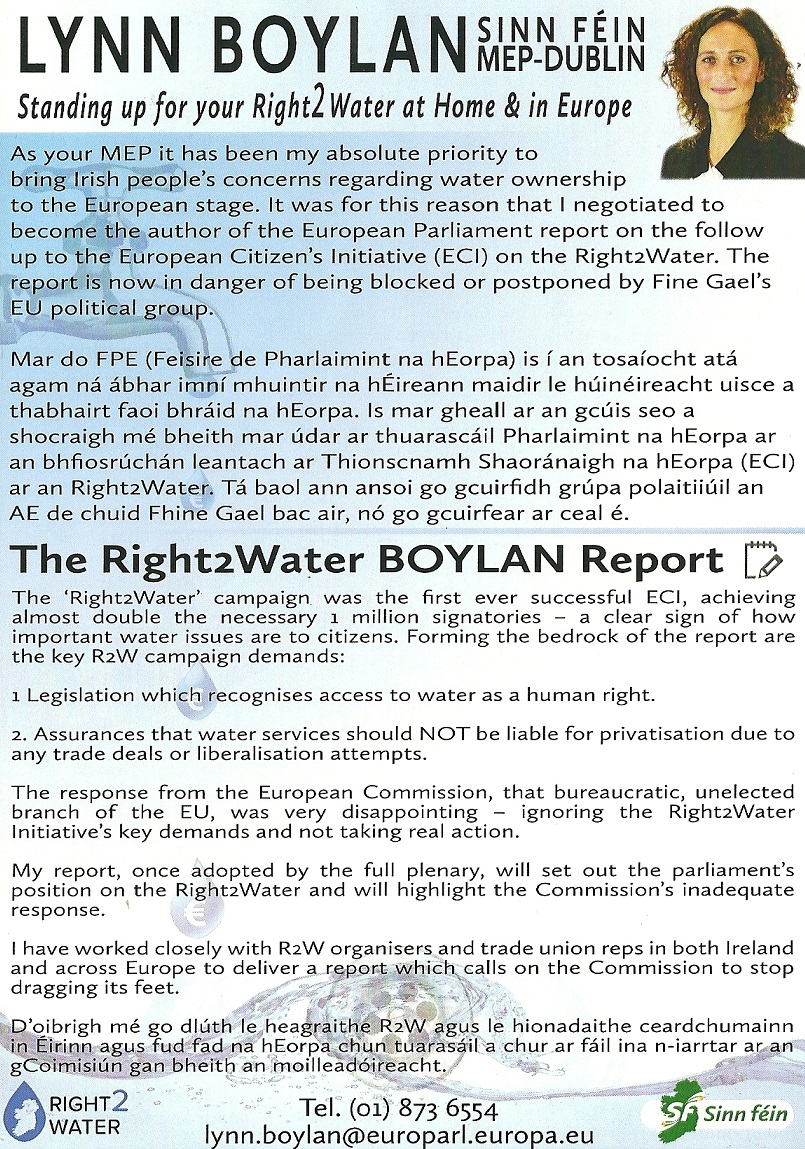 LYNN BOYLAN SINN FÉIN MEP-DUBLIN

Standing up for your Right2Water at Home & in Europe

As your MEP it has been my absolute priority to bring Irish people's concerns regarding water ownership to the European stage. It was for this reason that I negotiated to become the author of the European Parliament report on the follow up to the European Citizen's Initiative (ECI) on the Right2Water. The report is now in danger of being blocked or postponed by Fine Gael's EU political group.

Mar do FPE (Feisire de Pharlaimint na hEorpa) is í an tosaíocht atá agam ná ábhar imní mhuintir na hÉireann maidir le húinéireacht uisce a thabhairt faoi bhráid na hEorpa. Is mar gheall ar an gcúis seo a shocraigh mé bheith mar údar ar thuarascáil Pharlaimint na hEorpa ar an bhfiosrúchán leantach ar Thionscnamh Shaoránaigh na hEorpa (ECI) ar an Right2Water. Tá baol ann ansoi go gcuirfidh grúpa polaitiiúil an AE de chuid Fhine Gael bac air, nó go gcuirfear ar ceal é.

The Right2Water BOYLAN Report

The 'Right2Water' campaign was the first ever successful ECI, achieving almost double the necessary 1 million signatories – a clear sign of how important water issues are to citizens. Forming the bedrock of the report are the key R2W campaign demands:

1 Legislation which recognises access to water as a human right.

2. Assurances that water services should NOT be liable for privatisation due to any trade deals or liberalisation attempts.

The response from the European Commission, that bureaucratic, unelected branch of the EU, was very disappointing – ignoring the Right2Water Initiative's key demands and not taking real action.

My report, once adopted by the full plenary, will set out the parliament's position on the Right2Water and will highlight the Commission's inadequate response.

I have worked closely with R2W organisers and trade union reps in both Ireland and across Europe to deliver a report which calls on the Commission to stop dragging its feet.

D'oibrigh mé go dlúth le heagraithe R2W agus le hionadaithe ceardchumainn in Éirinn agus fud fad na hEorpa chun tuarasáil a chur ar fáil ina n-iarrtar ar an gCoimisiún gan bheith an moilleadóireacht.

RIGHT2 WATER

Tel. (01) 873 6554
lynn.boylan@europarl.europa.eu

SF Sinn Féin